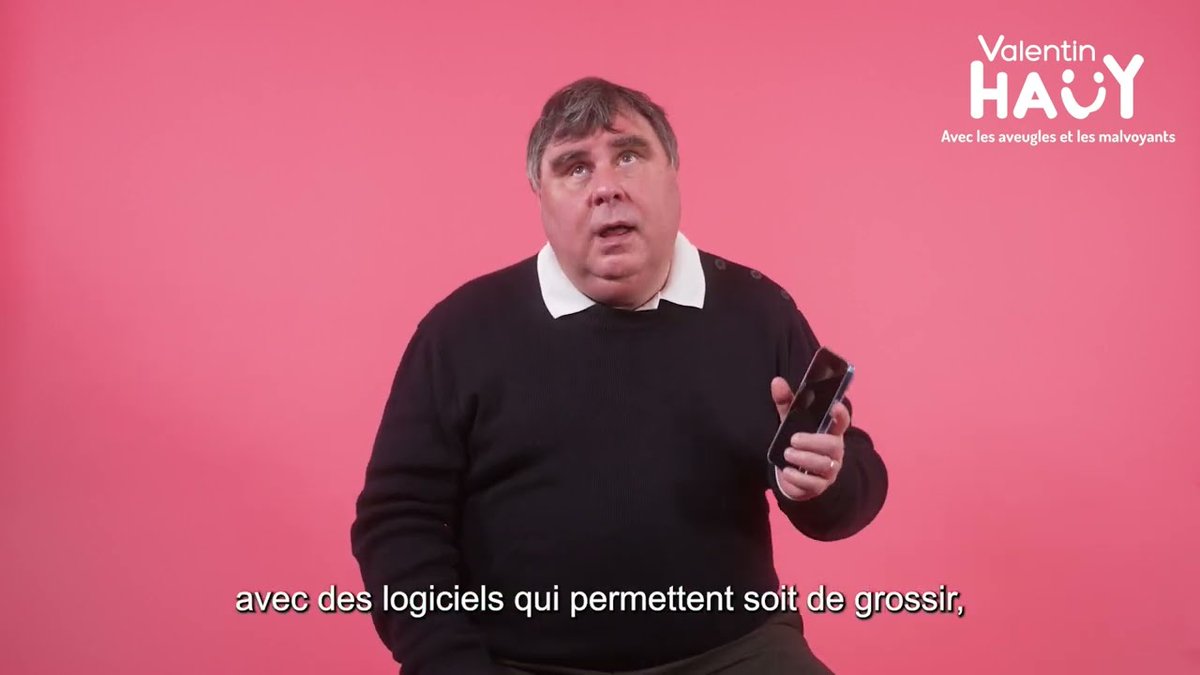 Valentin
HAÜY
Avec les aveugles et les malvoyants

avec des logiciels qui permettent soit de grossir,